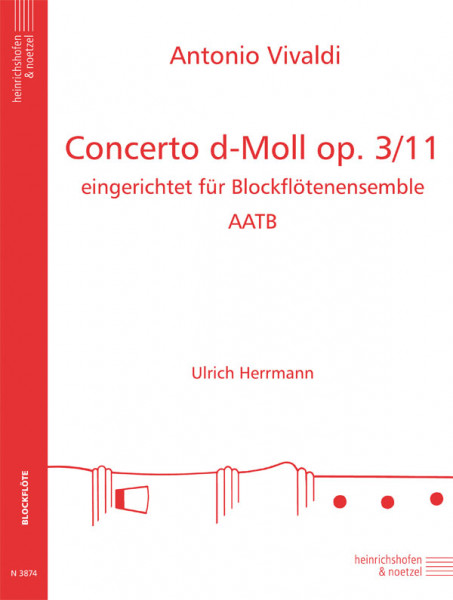 heinrichshofen & noetzel

Antonio Vivaldi

Concerto d-Moll op. 3/11

eingerichtet für Blockflötenensemble

AATB

Ulrich Herrmann

BLOCKFLÖTE

N 3874

heinrichshofen & noetzel